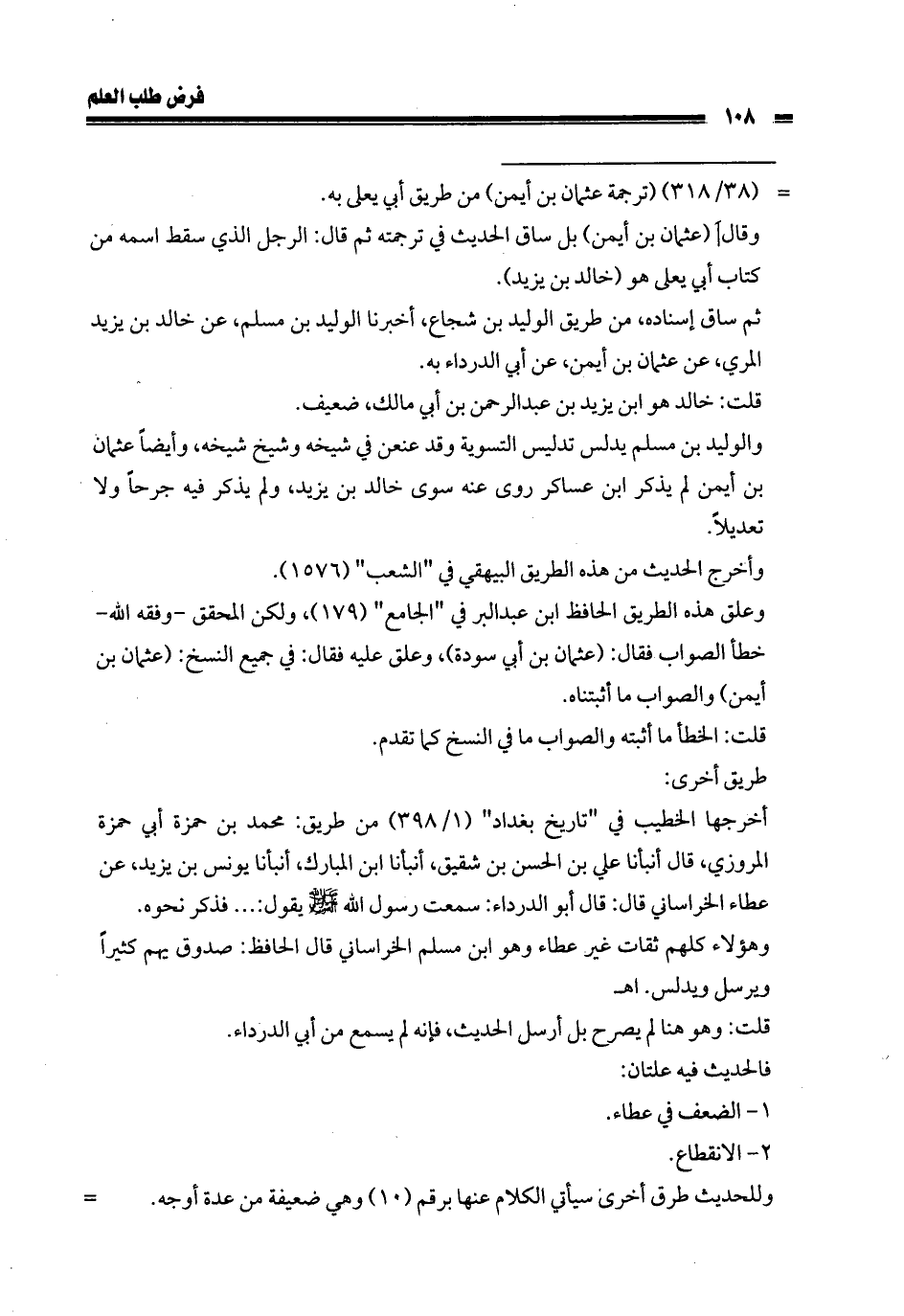 فرض طلب العلم

١٠٨

= (٣١٨/٣٨) (ترجمة عثمان بن أيمن) من طريق أبي يعلى به.

وقال (عثمان بن أيمن) بل ساق الحديث في ترجمته ثم قال: الرجل الذي سقط اسمه من كتاب أبي يعلى هو (خالد بن يزيد).

ثم ساق إسناده، من طريق الوليد بن شجاع، أخبرنا الوليد بن مسلم، عن خالد بن يزيد المري، عن عثمان بن أيمن، عن أبي الدرداء به.

قلت: خالد هو ابن يزيد بن عبدالرحمن بن أبي مالك، ضعيف.

والوليد بن مسلم يدلس تدليس التسوية وقد عنعن في شيخه وشيخ شيخه، وأيضاً عثمان بن أيمن لم يذكر ابن عساكر روى عنه سوى خالد بن يزيد، ولم يذكر فيه جرحاً ولا تعديلاً.

وأخرج الحديث من هذه الطريق البيهقي في "الشعب" (١٥٧٦).

وعلق هذه الطريق الحافظ ابن عبدالبر في "الجامع" (١٧٩)، ولكن المحقق -وفقه الله- خطأ الصواب فقال: (عثمان بن أبي سودة)، وعلق عليه فقال: في جميع النسخ: (عثمان بن أيمن) والصواب ما أثبتناه.

قلت: الخطأ ما أثبته والصواب ما في النسخ كما تقدم.

طريق أخرى:

أخرجها الخطيب في "تاريخ بغداد" (٣٩٨/١) من طريق: محمد بن حمزة أبي حمزة المروزي، قال أنبأنا علي بن الحسن بن شقيق، أنبأنا ابن المبارك، أنبأنا يونس بن يزيد، عن عطاء الخراساني قال: قال أبو الدرداء: سمعت رسول الله ﷺ يقول:... فذكر نحوه.

وهؤلاء كلهم ثقات غير عطاء وهو ابن مسلم الخراساني قال الحافظ: صدوق يهم كثيراً ويرسل ويدلس. اهـ

قلت: وهو هنا لم يصرح بل أرسل الحديث، فإنه لم يسمع من أبي الدرداء.

فالحديث فيه علتان:

١- الضعف في عطاء.

٢- الانقطاع.

وللحديث طرق أخرى سيأتي الكلام عنها برقم (١٠) وهي ضعيفة من عدة أوجه. =